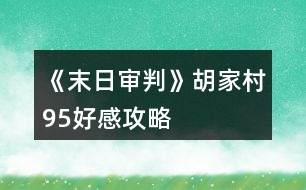 《末日审判》胡家村95好感攻略